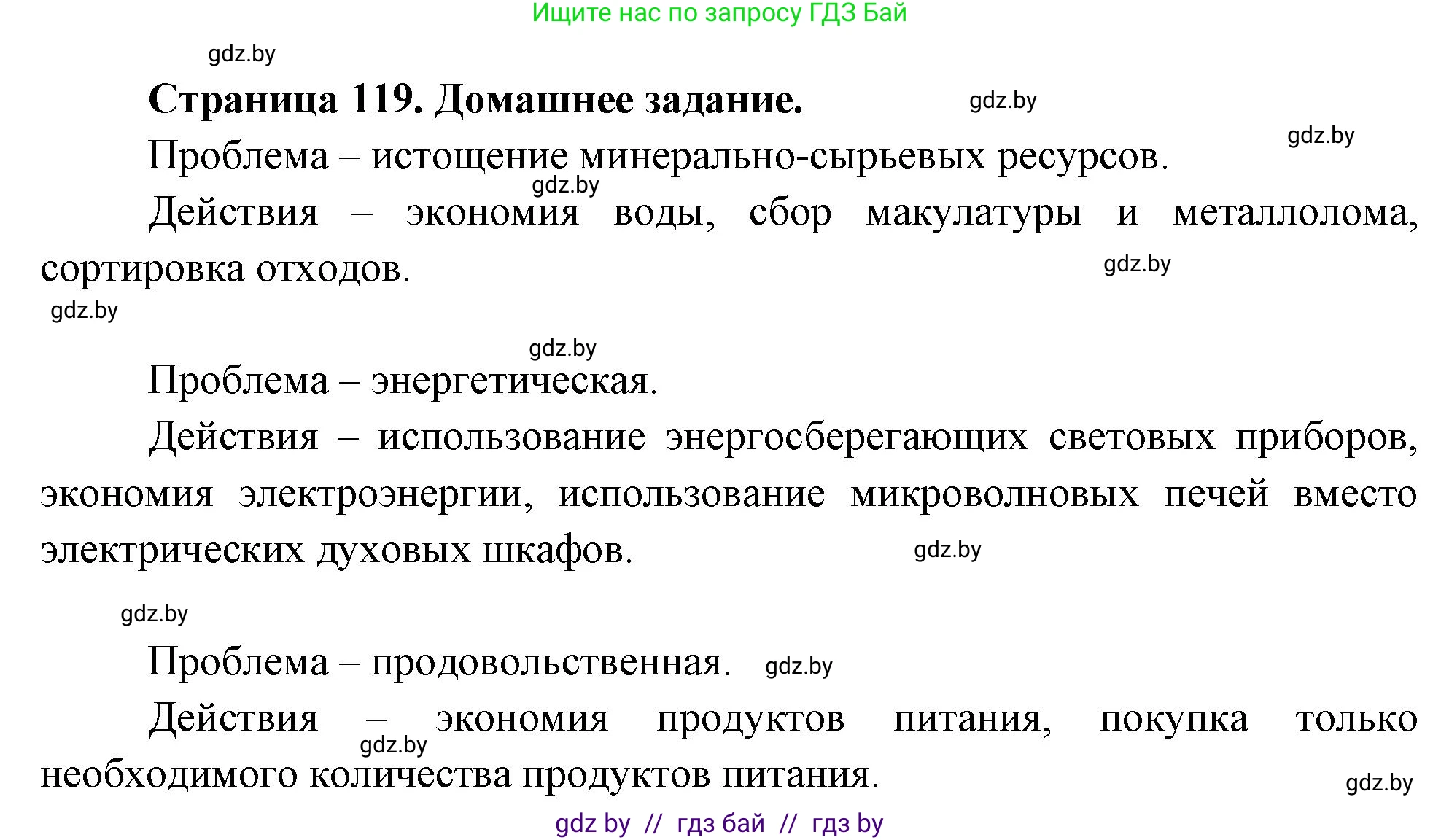 Ищите нас по запросу ГДЗ Бай

gdz.by

**Страница 119. Домашнее задание.**

gdz.by

gdz.by

Проблема – истощение минерально-сырьевых ресурсов.

gdz.by

Действия – экономия воды, сбор макулатуры и металлолома, сортировка отходов.

gdz.by

gdz.by

gdz.by

Проблема – энергетическая.

Действия – использование энергосберегающих световых приборов, экономия электроэнергии, использование микроволновых печей вместо электрических духовых шкафов.

gdz.by

gdz.by

Проблема – продовольственная.

gdz.by

Действия – экономия продуктов питания, покупка только необходимого количества продуктов питания.

gdz.by

gdz.by

gdz by // гдз бай // гдз by